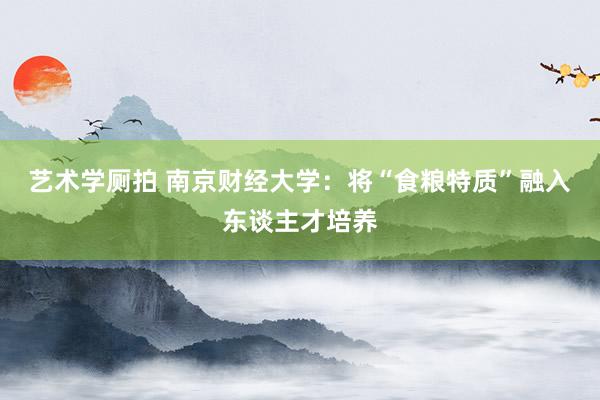 艺术学厕拍 南京财经大学：将“食粮特质”融入东谈主才培养